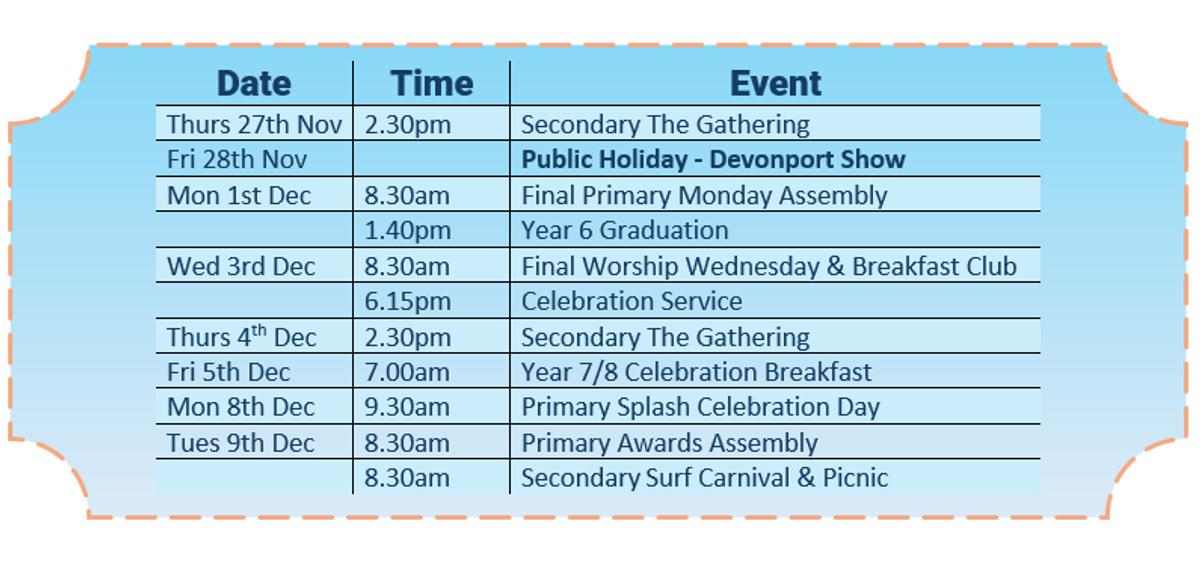 | Date | Time | Event |
|---|---|---|
| Thurs 27th Nov | 2.30pm | Secondary The Gathering |
| Fri 28th Nov | | **Public Holiday - Devonport Show** |
| Mon 1st Dec | 8.30am | Final Primary Monday Assembly |
| | 1.40pm | Year 6 Graduation |
| Wed 3rd Dec | 8.30am | Final Worship Wednesday & Breakfast Club |
| | 6.15pm | Celebration Service |
| Thurs 4$^{th}$ Dec | 2.30pm | Secondary The Gathering |
| Fri 5th Dec | 7.00am | Year 7/8 Celebration Breakfast |
| Mon 8th Dec | 9.30am | Primary Splash Celebration Day |
| Tues 9th Dec | 8.30am | Primary Awards Assembly |
| | 8.30am | Secondary Surf Carnival & Picnic |